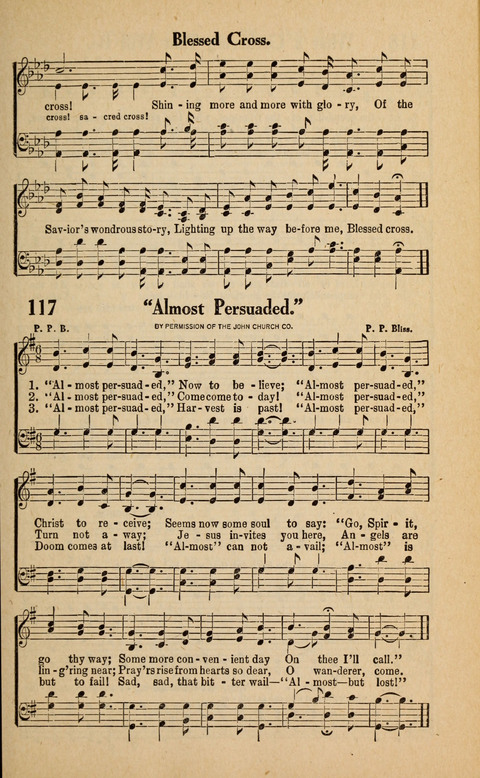 Blessed Cross.

cross! Shin - ing more and more with glo - ry, Of the
cross! sa - cred cross!

Sav-ior's wondrous sto-ry, Lighting up the way be-fore me, Blessed cross.

117 "Almost Persuaded."

P. P. B. BY PERMISSION OF THE JOHN CHURCH CO. P. P. Bliss.

1. "Al - most per-suad - ed," Now to be - lieve; "Al-most per-suad-ed,"
2. "Al - most per-suad - ed," Come come to - day! "Al-most per-suad-ed,"
3. "Al - most per-suad - ed," Har - vest is past! "Al-most per-suad-ed,"

Christ to re - ceive; Seems now some soul to say: "Go, Spir - it,
Turn not a - way; Je - sus in-vites you here, An - gels are
Doom comes at last! "Al-most" can not a - vail; "Al-most" is

go thy way; Some more con - ven - ient day On thee I'll call."
lin - g'ring near; Pray'rs rise from hearts so dear, O wan-derer, come.
but to fail! Sad, sad, that bit - ter wail—"Al - most—but lost!"